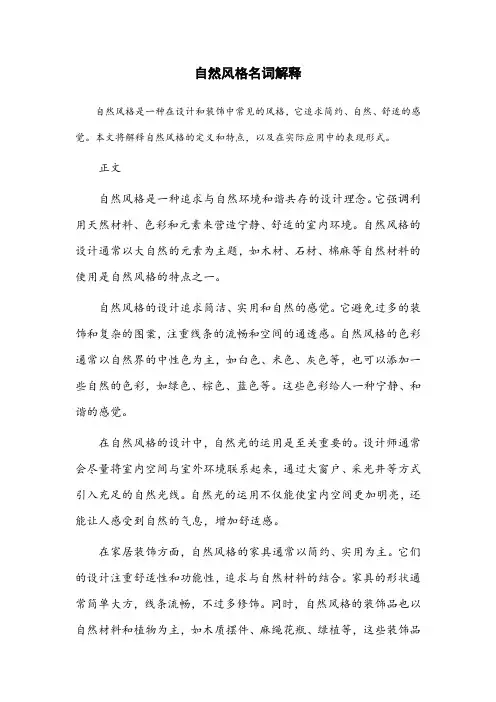 自然风格名词解释

自然风格是一种在设计和装饰中常见的风格，它追求简约、自然、舒适的感觉。本文将解释自然风格的定义和特点，以及在实际应用中的表现形式。

正文

自然风格是一种追求与自然环境和谐共存的设计理念。它强调利用天然材料、色彩和元素来营造宁静、舒适的室内环境。自然风格的设计通常以大自然的元素为主题，如木材、石材、棉麻等自然材料的使用是自然风格的特点之一。

自然风格的设计追求简洁、实用和自然的感觉。它避免过多的装饰和复杂的图案，注重线条的流畅和空间的通透感。自然风格的色彩通常以自然界的中性色为主，如白色、米色、灰色等，也可以添加一些自然的色彩，如绿色、棕色、蓝色等。这些色彩给人一种宁静、和谐的感觉。

在自然风格的设计中，自然光的运用是至关重要的。设计师通常会尽量将室内空间与室外环境联系起来，通过大窗户、采光井等方式引入充足的自然光线。自然光的运用不仅能使室内空间更加明亮，还能让人感受到自然的气息，增加舒适感。

在家居装饰方面，自然风格的家具通常以简约、实用为主。它们的设计注重舒适性和功能性，追求与自然材料的结合。家具的形状通常简单大方，线条流畅，不过多修饰。同时，自然风格的装饰品也以自然材料和植物为主，如木质摆件、麻绳花瓶、绿植等，这些装饰品